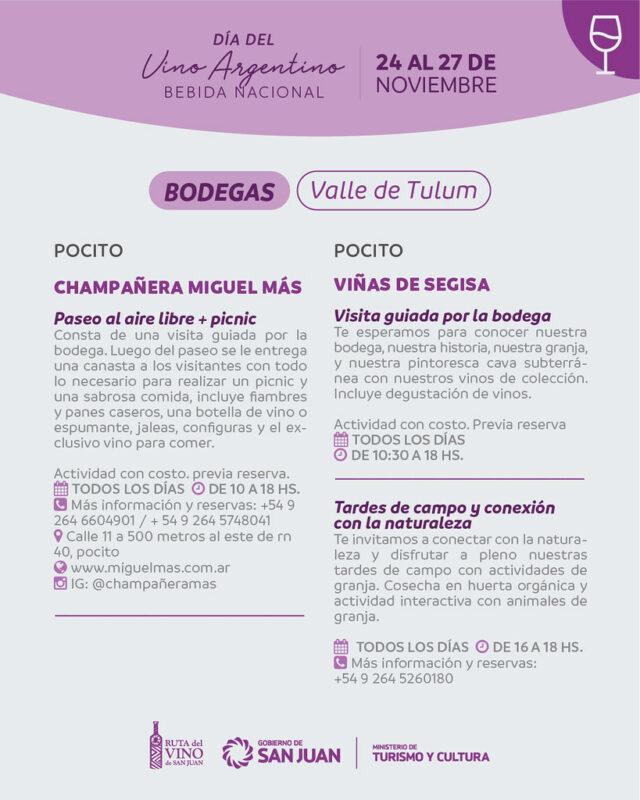 DÍA DEL
Vino Argentino
BEBIDA NACIONAL

24 AL 27 DE NOVIEMBRE

BODEGAS Valle de Tulum

POCITO

CHAMPAÑERA MIGUEL MÁS

Paseo al aire libre + picnic
Consta de una visita guiada por la bodega. Luego del paseo se le entrega una canasta a los visitantes con todo lo necesario para realizar un picnic y una sabrosa comida, incluye fiambres y panes caseros, una botella de vino o espumante, jaleas, configuras y el exclusivo vino para comer.

Actividad con costo. previa reserva.
TODOS LOS DÍAS DE 10 A 18 HS.
Más información y reservas: +54 9 264 6604901 / + 54 9 264 5748041
Calle 11 a 500 metros al este de rn 40, pocito
www.miguelmas.com.ar
IG: @champañeramas

POCITO

VIÑAS DE SEGISA

Visita guiada por la bodega
Te esperamos para conocer nuestra bodega, nuestra historia, nuestra granja, y nuestra pintoresca cava subterránea con nuestros vinos de colección. Incluye degustación de vinos.

Actividad con costo. Previa reserva
TODOS LOS DÍAS
DE 10:30 A 18 HS.

Tardes de campo y conexión con la naturaleza
Te invitamos a conectar con la naturaleza y disfrutar a pleno nuestras tardes de campo con actividades de granja. Cosecha en huerta orgánica y actividad interactiva con animales de granja.

TODOS LOS DÍAS DE 16 A 18 HS.
Más información y reservas: +54 9 264 5260180

RUTA del VINO de SAN JUAN
GOBIERNO DE SAN JUAN
MINISTERIO DE TURISMO Y CULTURA